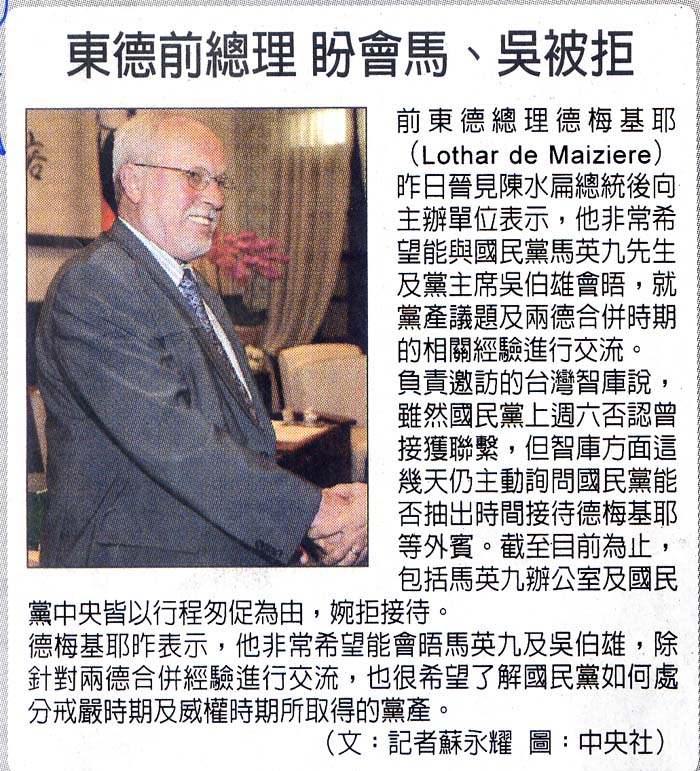 東德前總理 盼會馬、吳被拒

前東德總理德梅基耶（Lothar de Maiziere）昨日晉見陳水扁總統後向主辦單位表示，他非常希望能與國民黨馬英九先生及黨主席吳伯雄會晤，就黨產議題及兩德合併時期的相關經驗進行交流。

負責邀訪的台灣智庫說，雖然國民黨上週六否認曾接獲聯繫，但智庫方面這幾天仍主動詢問國民黨能否抽出時間接待德梅基耶等外賓。截至目前為止，包括馬英九辦公室及國民黨中央皆以行程匆促為由，婉拒接待。

德梅基耶昨表示，他非常希望能會晤馬英九及吳伯雄，除針對兩德合併經驗進行交流，也很希望了解國民黨如何處分戒嚴時期及威權時期所取得的黨產。

（文：記者蘇永耀　圖：中央社）